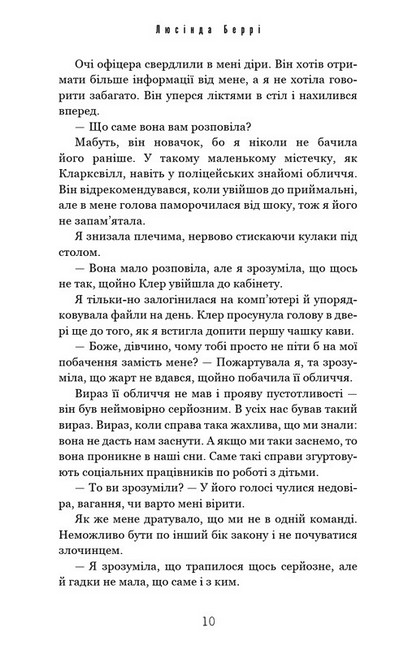 Люсінда Беррі

Очі офіцера свердлили в мені діри. Він хотів отримати більше інформації від мене, а я не хотіла говорити забагато. Він уперся ліктями в стіл і нахилився вперед.

— Що саме вона вам розповіла?

Мабуть, він новачок, бо я ніколи не бачила його раніше. У такому маленькому містечку, як Кларксвілл, навіть у поліцейських знайомі обличчя. Він відрекомендувався, коли увійшов до приймальні, але в мене голова паморочилася від шоку, тож я його не запам'ятала.

Я знизала плечима, нервово стискаючи кулаки під столом.

— Вона мало розповіла, але я зрозуміла, що щось не так, щойно Клер увійшла до кабінету.

Я тільки-но залогінилася на комп'ютері й упорядковувала файли на день. Клер просунула голову в двері ще до того, як я встигла допити першу чашку кави.

— Боже, дівчино, чому тобі просто не піти б на мої побачення замість мене? — Пожартувала я, та зрозуміла, що жарт не вдався, щойно побачила її обличчя.

Вираз її обличчя не мав і прояву пустотливості — він був неймовірно серйозним. В усіх нас бував такий вираз. Вираз, коли справа така жахлива, що ми знали: вона не дасть нам заснути. А якщо ми таки заснемо, то вона проникне в наші сни. Саме такі справи згуртовують соціальних працівників по роботі з дітьми.

— То ви зрозуміли? — У його голосі чулися недовіра, вагання, чи варто мені вірити.

Як же мене дратувало, що ми не в одній команді. Неможливо бути по інший бік закону і не почуватися злочинцем.

— Я зрозуміла, що трапилося щось серйозне, але й гадки не мала, що саме і з ким.

10